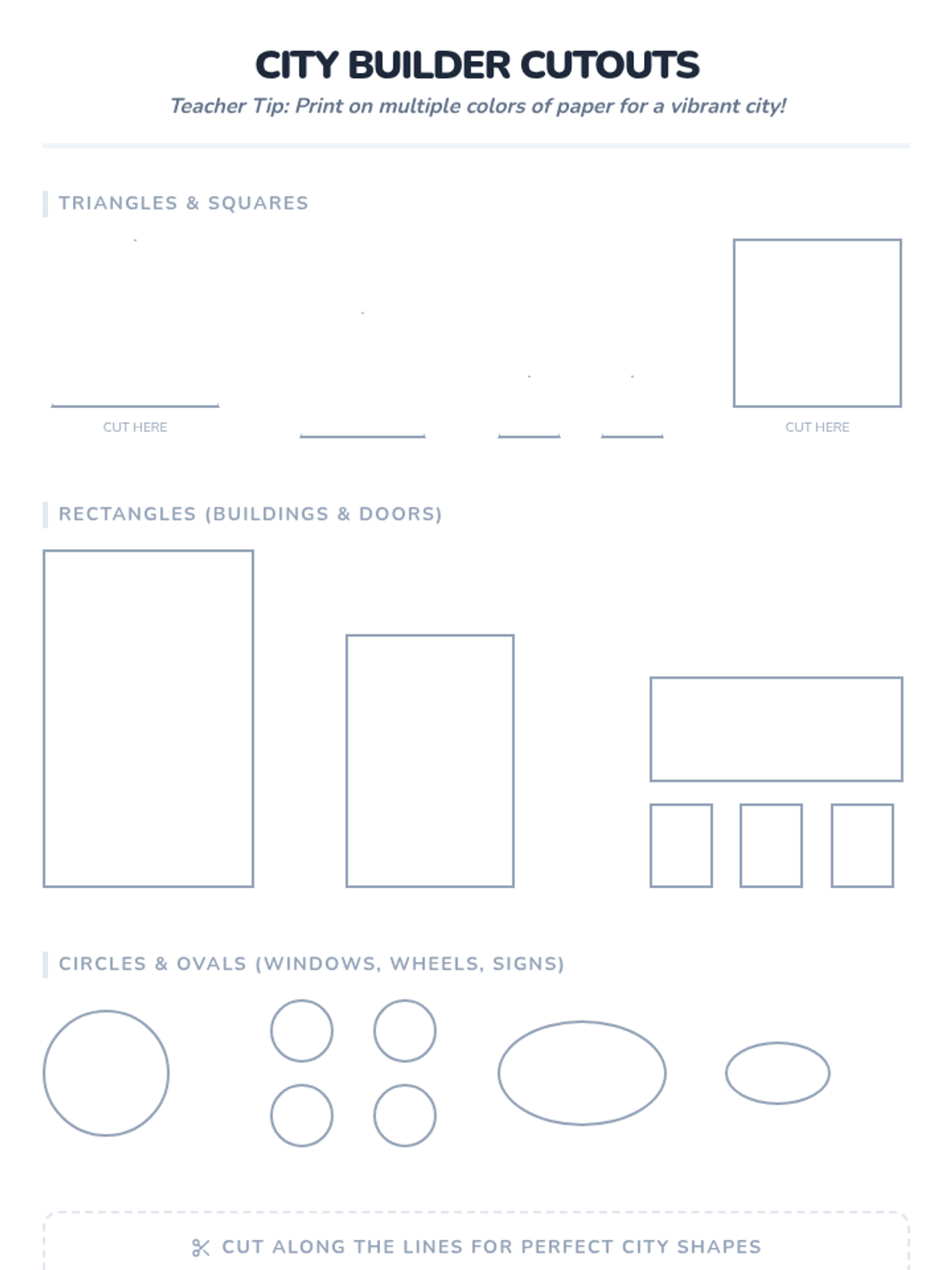 CITY BUILDER CUTOUTS

Teacher Tip: Print on multiple colors of paper for a vibrant city!

TRIANGLES & SQUARES

CUT HERE

CUT HERE

RECTANGLES (BUILDINGS & DOORS)

CIRCLES & OVALS (WINDOWS, WHEELS, SIGNS)

CUT ALONG THE LINES FOR PERFECT CITY SHAPES